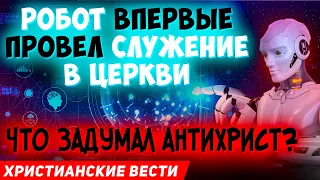 РОБОТ ВПЕРВЫЕ ПРОВЕЛ СЛУЖЕНИЕ В ЦЕРКВИ

ЧТО ЗАДУМАЛ АНТИХРИСТ?

ХРИСТИАНСКИЕ ВЕСТИ